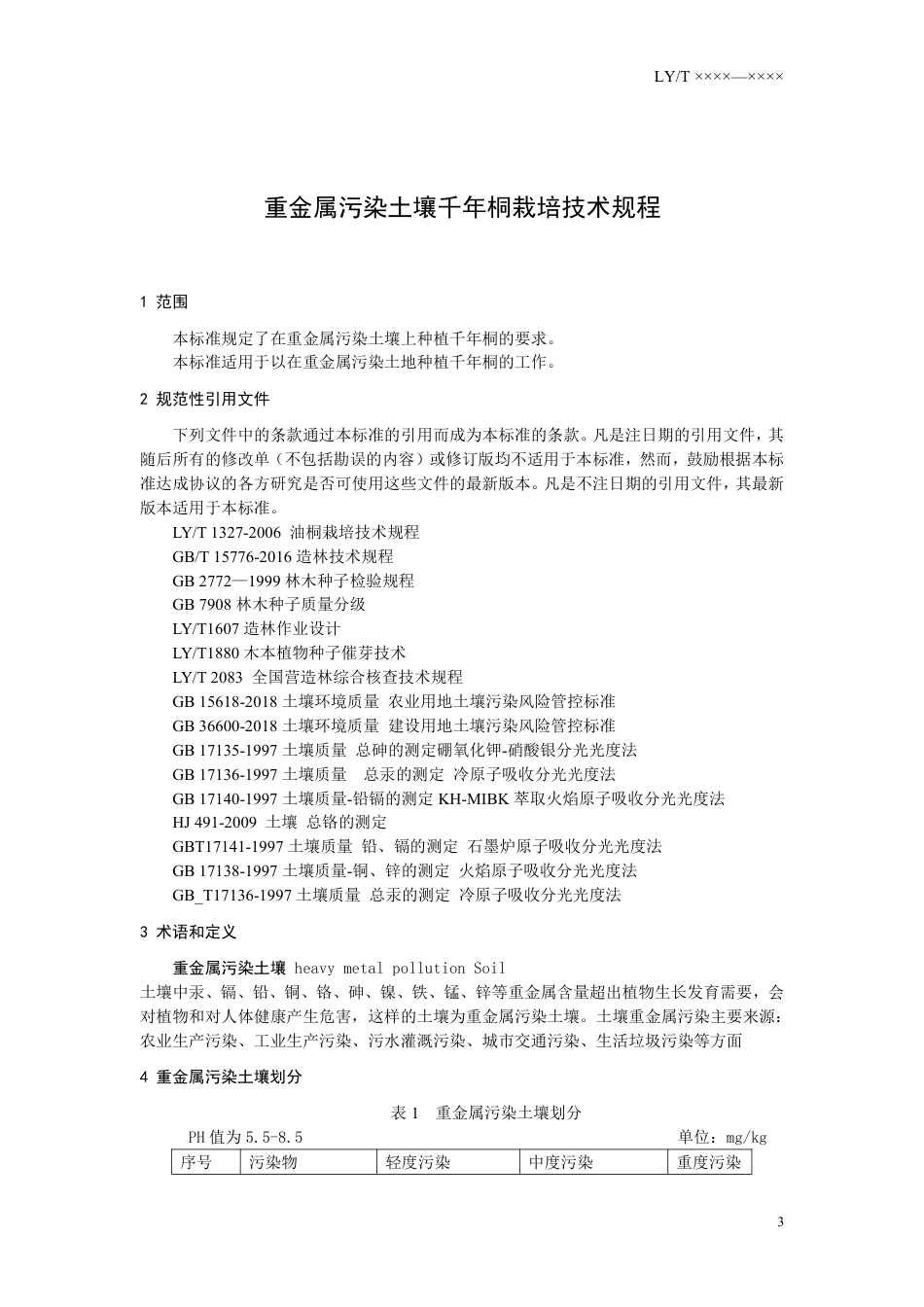 LY/T ××××—××××

重金属污染土壤千年桐栽培技术规程

1 范围

本标准规定了在重金属污染土壤上种植千年桐的要求。
本标准适用于以在重金属污染土地种植千年桐的工作。

2 规范性引用文件

下列文件中的条款通过本标准的引用而成为本标准的条款。凡是注日期的引用文件，其随后所有的修改单（不包括勘误的内容）或修订版均不适用于本标准，然而，鼓励根据本标准达成协议的各方研究是否可使用这些文件的最新版本。凡是不注日期的引用文件，其最新版本适用于本标准。

LY/T 1327-2006 油桐栽培技术规程
GB/T 15776-2016 造林技术规程
GB 2772—1999 林木种子检验规程
GB 7908 林木种子质量分级
LY/T1607 造林作业设计
LY/T1880 木本植物种子催芽技术
LY/T 2083 全国营造林综合核查技术规程
GB 15618-2018 土壤环境质量 农业用地土壤污染风险管控标准
GB 36600-2018 土壤环境质量 建设用地土壤污染风险管控标准
GB 17135-1997 土壤质量 总砷的测定硼氧化钾-硝酸银分光光度法
GB 17136-1997 土壤质量 总汞的测定 冷原子吸收分光光度法
GB 17140-1997 土壤质量-铅镉的测定 KH-MIBK 萃取火焰原子吸收分光光度法
HJ 491-2009 土壤 总铬的测定
GBT17141-1997 土壤质量 铅、镉的测定 石墨炉原子吸收分光光度法
GB 17138-1997 土壤质量-铜、锌的测定 火焰原子吸收分光光度法
GB_T17136-1997 土壤质量 总汞的测定 冷原子吸收分光光度法

3 术语和定义

重金属污染土壤 heavy metal pollution Soil
土壤中汞、镉、铅、铜、铬、砷、镍、铁、锰、锌等重金属含量超出植物生长发育需要，会对植物和对人体健康产生危害，这样的土壤为重金属污染土壤。土壤重金属污染主要来源：农业生产污染、工业生产污染、污水灌溉污染、城市交通污染、生活垃圾污染等方面

4 重金属污染土壤划分

表 1 重金属污染土壤划分

PH 值为 5.5-8.5 单位：mg/kg

| 序号 | 污染物 | 轻度污染 | 中度污染 | 重度污染 |
|---|---|---|---|---|

3